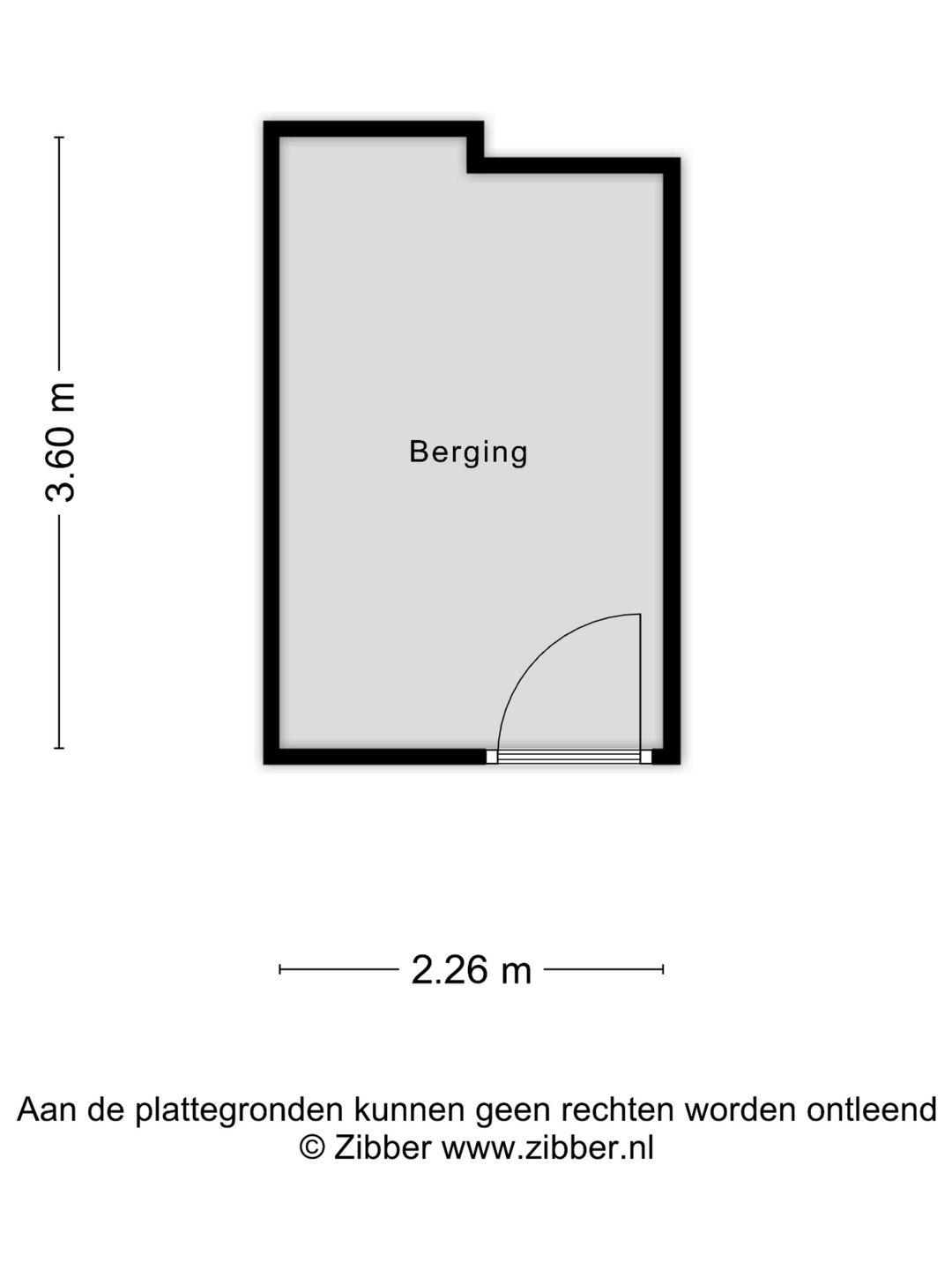 3.60 m

Berging

2.26 m

Aan de plattegronden kunnen geen rechten worden ontleend
© Zibber www.zibber.nl